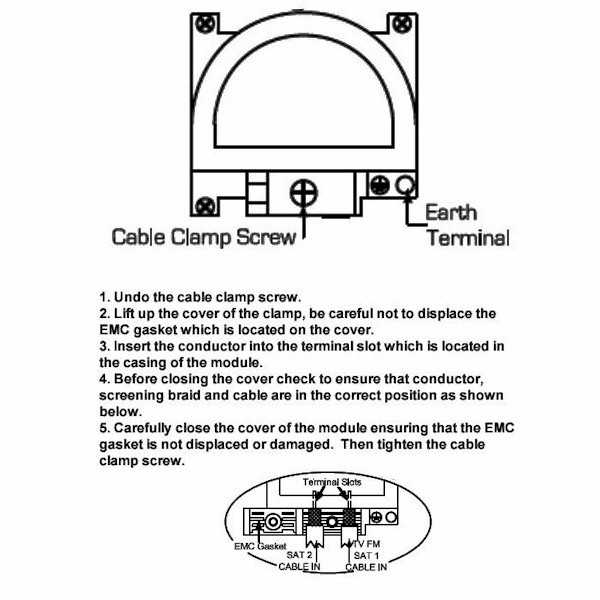 Cable Clamp Screw

Earth Terminal

1. Undo the cable clamp screw.
2. Lift up the cover of the clamp, be careful not to displace the EMC gasket which is located on the cover.
3. Insert the conductor into the terminal slot which is located in the casing of the module.
4. Before closing the cover check to ensure that conductor, screening braid and cable are in the correct position as shown below.
5. Carefully close the cover of the module ensuring that the EMC gasket is not displaced or damaged. Then tighten the cable clamp screw.

Terminal Slots

EMC Gasket

SAT 2
CABLE IN

TV FM
SAT 1
CABLE IN